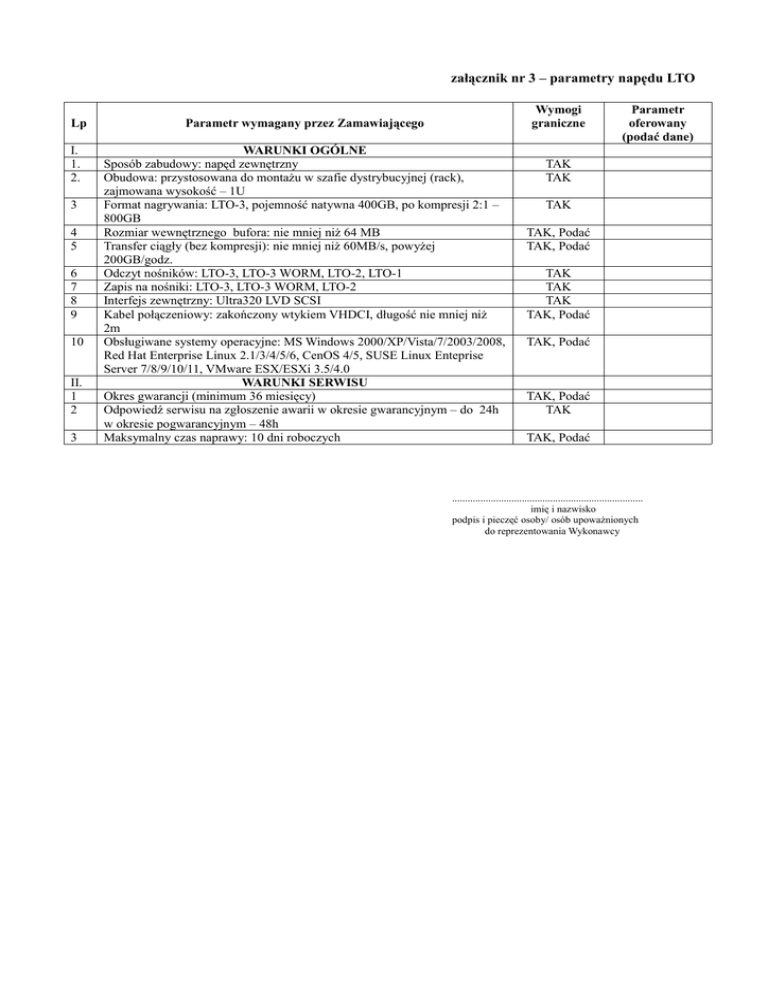 załącznik nr 3 – parametry napędu LTO

| Lp | Parametr wymagany przez Zamawiającego | Wymogi graniczne | Parametr oferowany (podać dane) |
|---|---|---|---|
| I. | WARUNKI OGÓLNE | | |
| 1. | Sposób zabudowy: napęd zewnętrzny | TAK | |
| 2. | Obudowa: przystosowana do montażu w szafie dystrybucyjnej (rack), zajmowana wysokość – 1U | TAK | |
| 3 | Format nagrywania: LTO-3, pojemność natywna 400GB, po kompresji 2:1 – 800GB | TAK | |
| 4 | Rozmiar wewnętrznego bufora: nie mniej niż 64 MB | TAK, Podać | |
| 5 | Transfer ciągły (bez kompresji): nie mniej niż 60MB/s, powyżej 200GB/godz. | TAK, Podać | |
| 6 | Odczyt nośników: LTO-3, LTO-3 WORM, LTO-2, LTO-1 | TAK | |
| 7 | Zapis na nośniki: LTO-3, LTO-3 WORM, LTO-2 | TAK | |
| 8 | Interfejs zewnętrzny: Ultra320 LVD SCSI | TAK | |
| 9 | Kabel połączeniowy: zakończony wtykiem VHDCI, długość nie mniej niż 2m | TAK, Podać | |
| 10 | Obsługiwane systemy operacyjne: MS Windows 2000/XP/Vista/7/2003/2008, Red Hat Enterprise Linux 2.1/3/4/5/6, CenOS 4/5, SUSE Linux Enteprise Server 7/8/9/10/11, VMware ESX/ESXi 3.5/4.0 | TAK, Podać | |
| II. | WARUNKI SERWISU | | |
| 1 | Okres gwarancji (minimum 36 miesięcy) | TAK, Podać | |
| 2 | Odpowiedź serwisu na zgłoszenie awarii w okresie gwarancyjnym – do 24h w okresie pogwarancyjnym – 48h | TAK | |
| 3 | Maksymalny czas naprawy: 10 dni roboczych | TAK, Podać | |

imię i nazwisko
podpis i pieczęć osoby/ osób upoważnionych
do reprezentowania Wykonawcy